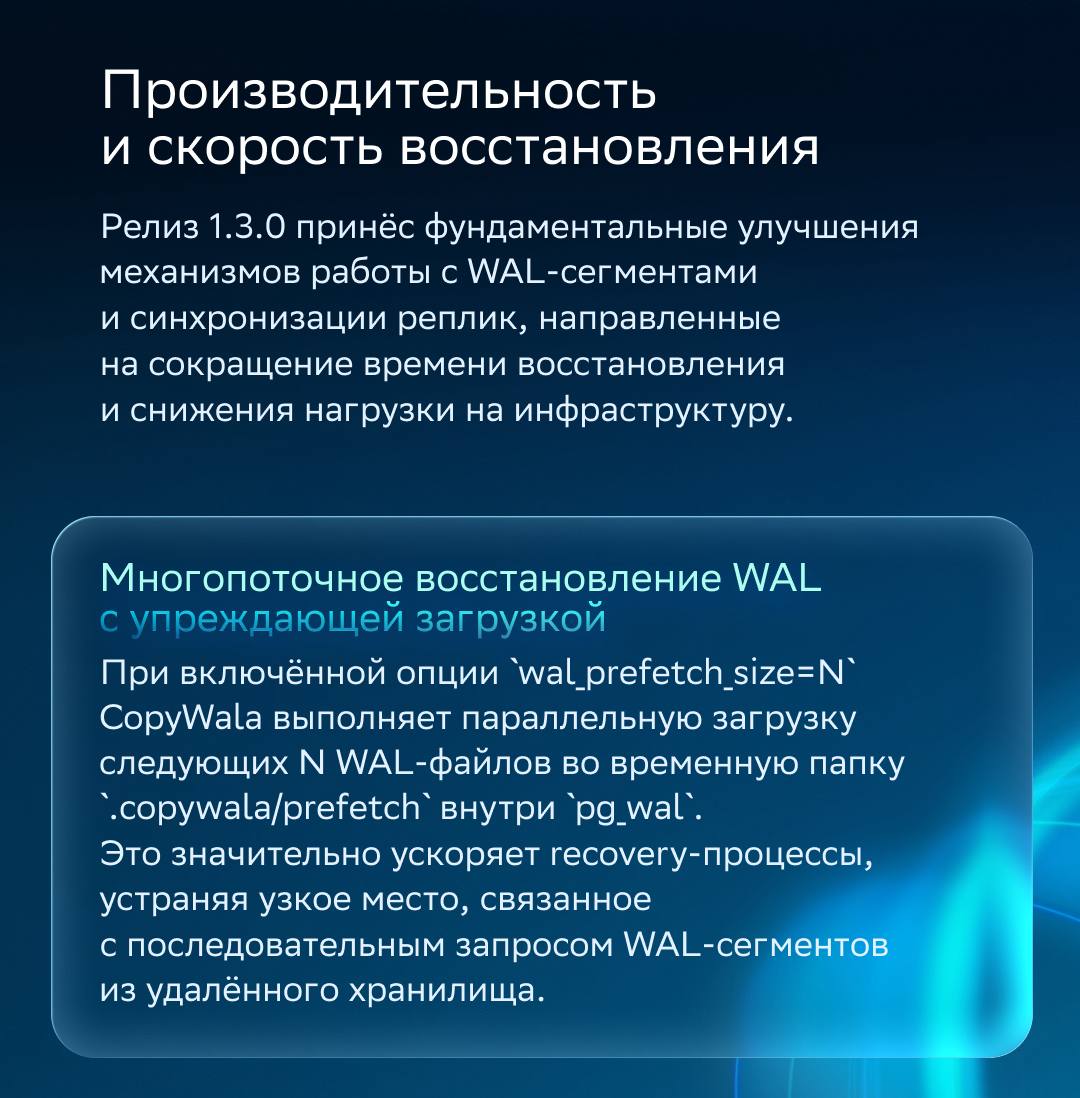 Производительность и скорость восстановления

Релиз 1.3.0 принёс фундаментальные улучшения механизмов работы с WAL-сегментами и синхронизации реплик, направленные на сокращение времени восстановления и снижения нагрузки на инфраструктуру.

Многопоточное восстановление WAL с упреждающей загрузкой

При включённой опции `wal_prefetch_size=N` CopyWala выполняет параллельную загрузку следующих N WAL-файлов во временную папку `.copywala/prefetch` внутри `pg_wal`.
Это значительно ускоряет recovery-процессы, устраняя узкое место, связанное с последовательным запросом WAL-сегментов из удалённого хранилища.